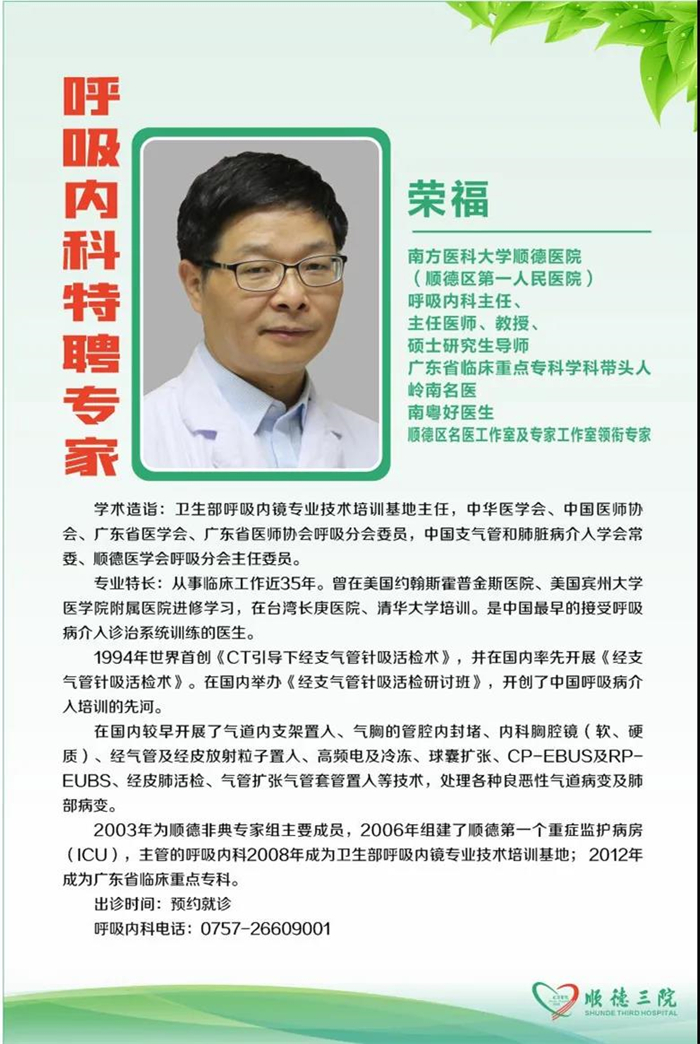 呼吸内科特聘专家

荣福

南方医科大学顺德医院
（顺德区第一人民医院）
呼吸内科主任、
主任医师、教授、
硕士研究生导师
广东省临床重点专科学科带头人
岭南名医
南粤好医生
顺德区名医工作室及专家工作室领衔专家

学术造诣：卫生部呼吸内镜专业技术培训基地主任，中华医学会、中国医师协会、广东省医学会、广东省医师协会呼吸分会委员，中国支气管和肺脏病介入学会常委、顺德医学会呼吸分会主任委员。

专业特长：从事临床工作近35年。曾在美国约翰斯霍普金斯医院、美国宾州大学医学院附属医院进修学习，在台湾长庚医院、清华大学培训。是中国最早的接受呼吸病介入诊治系统训练的医生。

1994年世界首创《CT引导下经支气管针吸活检术》，并在国内率先开展《经支气管针吸活检术》。在国内举办《经支气管针吸活检研讨班》，开创了中国呼吸病介入培训的先河。

在国内较早开展了气道内支架置入、气胸的管腔内封堵、内科胸腔镜（软、硬质）、经气管及经皮放射粒子置入、高频电及冷冻、球囊扩张、CP-EBUS及RP-EUBS、经皮肺活检、气管扩张气管套管置入等技术，处理各种良恶性气道病变及肺部病变。

2003年为顺德非典专家组主要成员，2006年组建了顺德第一个重症监护病房（ICU），主管的呼吸内科2008年成为卫生部呼吸内镜专业技术培训基地；2012年成为广东省临床重点专科。

出诊时间：预约就诊
呼吸内科电话：0757-26609001

顺德三院
SHUNDE THIRD HOSPITAL